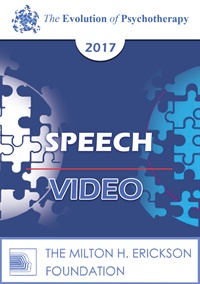 The Evolution of Psychotherapy

2017

SPEECH

VIDEO

THE MILTON H. ERICKSON FOUNDATION